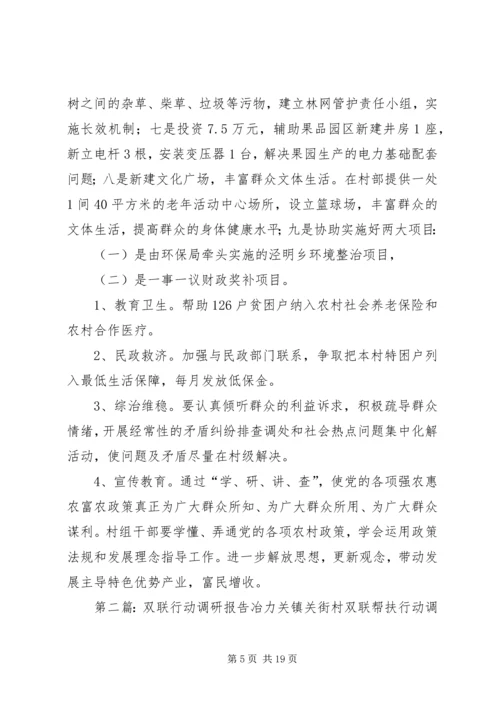 树之间的杂草、柴草、垃圾等污物，建立林网管护责任小组，实施长效机制；七是投资7.5万元，辅助果品园区新建井房1座，新立电杆3根，安装变压器1台，解决果园生产的电力基础配套问题；八是新建文化广场，丰富群众文体生活。在村部提供一处1间40平方米的老年活动中心场所，设立篮球场，丰富群众的文体生活，提高群众的身体健康水平；九是协助实施好两大项目：

（一）是由环保局牵头实施的泾明乡环境整治项目，

（二）是一事一议财政奖补项目。

1、教育卫生。帮助126户贫困户纳入农村社会养老保险和农村合作医疗。

2、民政救济。加强与民政部门联系，争取把本村特困户列入最低生活保障，每月发放低保金。

3、综治维稳。要认真倾听群众的利益诉求，积极疏导群众情绪，开展经常性的矛盾纠纷排查调处和社会热点问题集中化解活动，使问题及矛盾尽量在村级解决。

4、宣传教育。通过“学、研、讲、查”，使党的各项强农惠农富农政策真正为广大群众所知、为广大群众所用、为广大群众谋利。村组干部要学懂、弄通党的各项农村政策，学会运用政策法规和发展理念指导工作。进一步解放思想，更新观念，带动发展主导特色优势产业，富民增收。

第二篇：双联行动调研报告冶力关镇关街村双联帮扶行动调

第5页 共19页